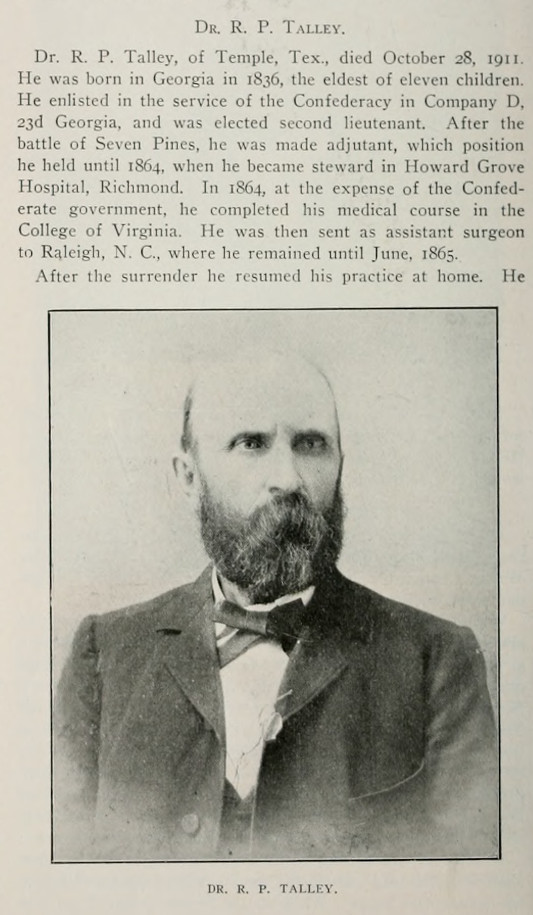 Dr. R. P. Talley.

Dr. R. P. Talley, of Temple, Tex., died October 28, 1911. He was born in Georgia in 1836, the eldest of eleven children. He enlisted in the service of the Confederacy in Company D, 23d Georgia, and was elected second lieutenant. After the battle of Seven Pines, he was made adjutant, which position he held until 1864, when he became steward in Howard Grove Hospital, Richmond. In 1864, at the expense of the Confederate government, he completed his medical course in the College of Virginia. He was then sent as assistant surgeon to Raleigh, N. C., where he remained until June, 1865.

After the surrender he resumed his practice at home. He

DR. R. P. TALLEY.